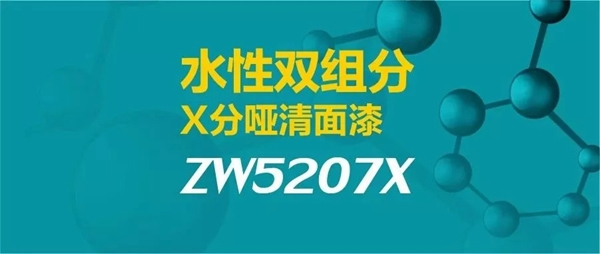 水性双组分
X分哑清面漆
ZW5207X